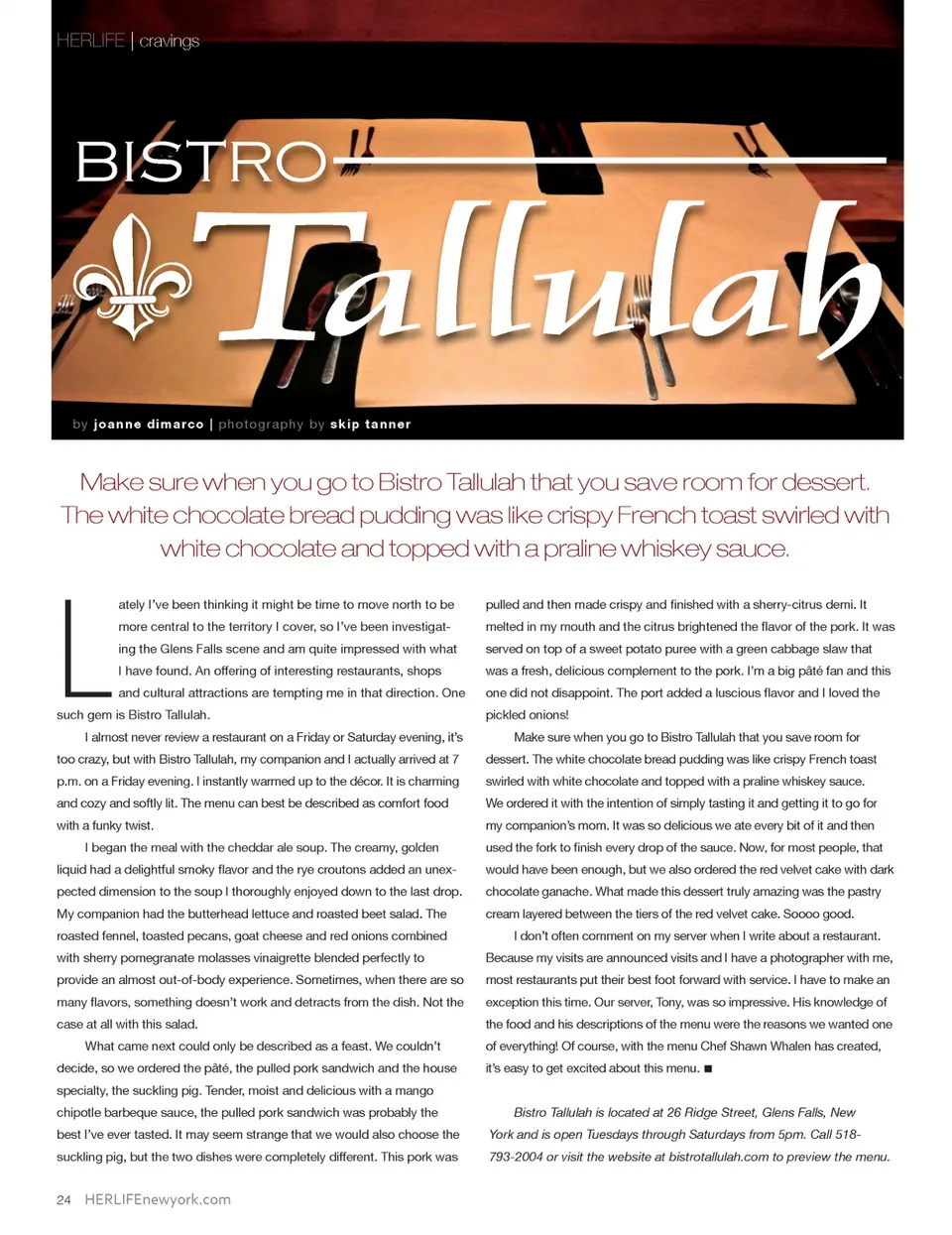 HERLIFE | cravings

BISTRO Tallulah

by joanne dimarco | photography by skip tanner

Make sure when you go to Bistro Tallulah that you save room for dessert. The white chocolate bread pudding was like crispy French toast swirled with white chocolate and topped with a praline whiskey sauce.

Lately I've been thinking it might be time to move north to be more central to the territory I cover, so I've been investigating the Glens Falls scene and am quite impressed with what I have found. An offering of interesting restaurants, shops and cultural attractions are tempting me in that direction. One such gem is Bistro Tallulah.

I almost never review a restaurant on a Friday or Saturday evening, it's too crazy, but with Bistro Tallulah, my companion and I actually arrived at 7 p.m. on a Friday evening. I instantly warmed up to the décor. It is charming and cozy and softly lit. The menu can best be described as comfort food with a funky twist.

I began the meal with the cheddar ale soup. The creamy, golden liquid had a delightful smoky flavor and the rye croutons added an unexpected dimension to the soup I thoroughly enjoyed down to the last drop. My companion had the butterhead lettuce and roasted beet salad. The roasted fennel, toasted pecans, goat cheese and red onions combined with sherry pomegranate molasses vinaigrette blended perfectly to provide an almost out-of-body experience. Sometimes, when there are so many flavors, something doesn't work and detracts from the dish. Not the case at all with this salad.

What came next could only be described as a feast. We couldn't decide, so we ordered the pâté, the pulled pork sandwich and the house specialty, the suckling pig. Tender, moist and delicious with a mango chipotle barbeque sauce, the pulled pork sandwich was probably the best I've ever tasted. It may seem strange that we would also choose the suckling pig, but the two dishes were completely different. This pork was pulled and then made crispy and finished with a sherry-citrus demi. It melted in my mouth and the citrus brightened the flavor of the pork. It was served on top of a sweet potato puree with a green cabbage slaw that was a fresh, delicious complement to the pork. I'm a big pâté fan and this one did not disappoint. The port added a luscious flavor and I loved the pickled onions!

Make sure when you go to Bistro Tallulah that you save room for dessert. The white chocolate bread pudding was like crispy French toast swirled with white chocolate and topped with a praline whiskey sauce. We ordered it with the intention of simply tasting it and getting it to go for my companion's mom. It was so delicious we ate every bit of it and then used the fork to finish every drop of the sauce. Now, for most people, that would have been enough, but we also ordered the red velvet cake with dark chocolate ganache. What made this dessert truly amazing was the pastry cream layered between the tiers of the red velvet cake. Soooo good.

I don't often comment on my server when I write about a restaurant. Because my visits are announced visits and I have a photographer with me, most restaurants put their best foot forward with service. I have to make an exception this time. Our server, Tony, was so impressive. His knowledge of the food and his descriptions of the menu were the reasons we wanted one of everything! Of course, with the menu Chef Shawn Whalen has created, it's easy to get excited about this menu. ■

Bistro Tallulah is located at 26 Ridge Street, Glens Falls, New York and is open Tuesdays through Saturdays from 5pm. Call 518-793-2004 or visit the website at bistrotallulah.com to preview the menu.

24 HERLIFEnewyork.com